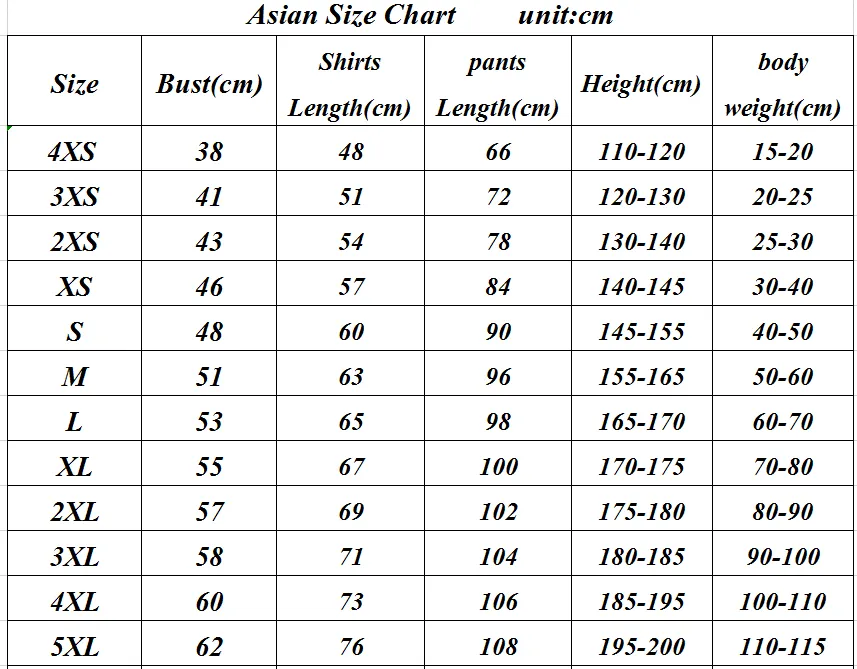 Asian Size Chart unit:cm

| Size | Bust(cm) | Shirts Length(cm) | pants Length(cm) | Height(cm) | body weight(cm) |
|---|---|---|---|---|---|
| 4XS | 38 | 48 | 66 | 110-120 | 15-20 |
| 3XS | 41 | 51 | 72 | 120-130 | 20-25 |
| 2XS | 43 | 54 | 78 | 130-140 | 25-30 |
| XS | 46 | 57 | 84 | 140-145 | 30-40 |
| S | 48 | 60 | 90 | 145-155 | 40-50 |
| M | 51 | 63 | 96 | 155-165 | 50-60 |
| L | 53 | 65 | 98 | 165-170 | 60-70 |
| XL | 55 | 67 | 100 | 170-175 | 70-80 |
| 2XL | 57 | 69 | 102 | 175-180 | 80-90 |
| 3XL | 58 | 71 | 104 | 180-185 | 90-100 |
| 4XL | 60 | 73 | 106 | 185-195 | 100-110 |
| 5XL | 62 | 76 | 108 | 195-200 | 110-115 |